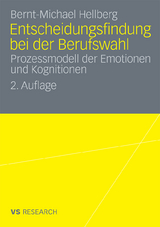 Bernt-Michael Hellberg

Entscheidungsfindung bei der Berufswahl

Prozessmodell der Emotionen und Kognitionen

2. Auflage

VS RESEARCH